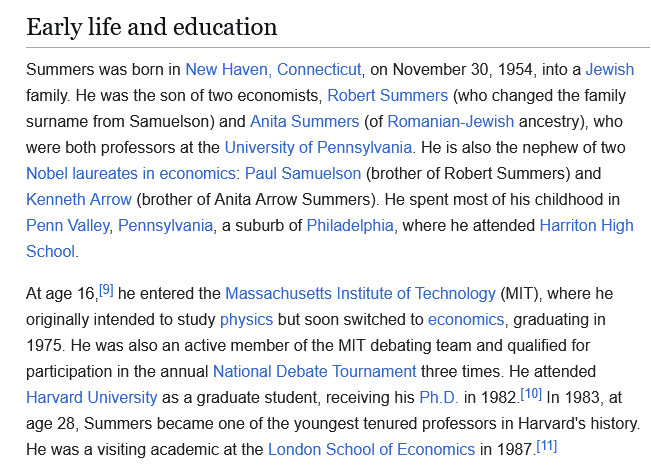 Early life and education

Summers was born in New Haven, Connecticut, on November 30, 1954, into a Jewish family. He was the son of two economists, Robert Summers (who changed the family surname from Samuelson) and Anita Summers (of Romanian-Jewish ancestry), who were both professors at the University of Pennsylvania. He is also the nephew of two Nobel laureates in economics: Paul Samuelson (brother of Robert Summers) and Kenneth Arrow (brother of Anita Arrow Summers). He spent most of his childhood in Penn Valley, Pennsylvania, a suburb of Philadelphia, where he attended Harriton High School.

At age 16,[9] he entered the Massachusetts Institute of Technology (MIT), where he originally intended to study physics but soon switched to economics, graduating in 1975. He was also an active member of the MIT debating team and qualified for participation in the annual National Debate Tournament three times. He attended Harvard University as a graduate student, receiving his Ph.D. in 1982.[10] In 1983, at age 28, Summers became one of the youngest tenured professors in Harvard's history. He was a visiting academic at the London School of Economics in 1987.[11]